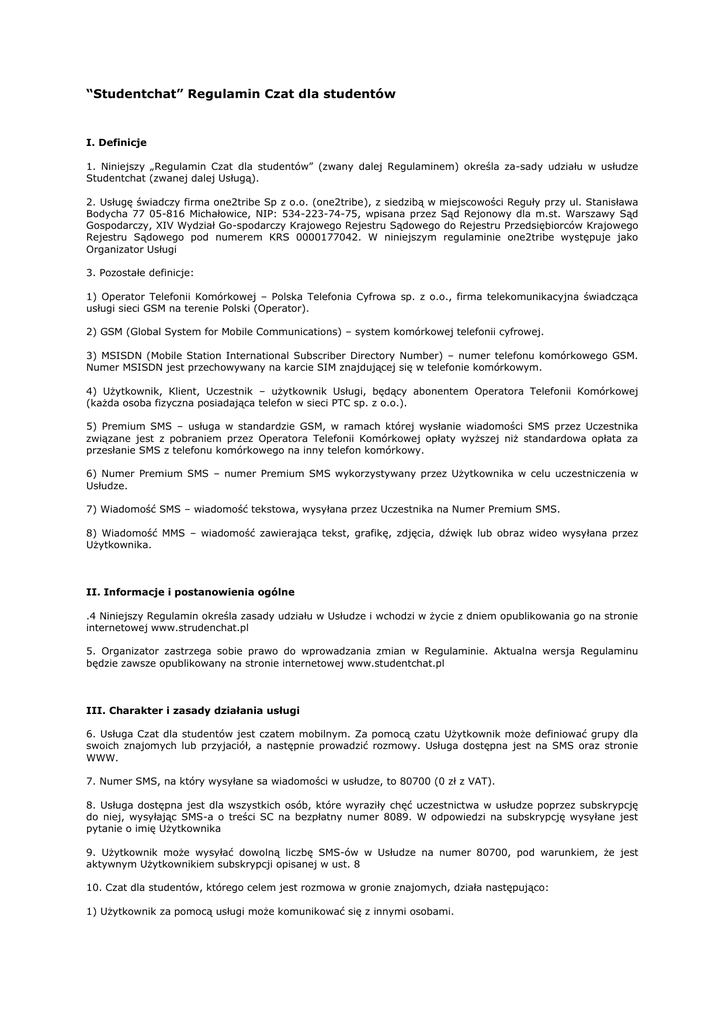 “Studentchat” Regulamin Czat dla studentów

I. Definicje

1. Niniejszy „Regulamin Czat dla studentów” (zwany dalej Regulaminem) określa za-sady udziału w usłudze Studentchat (zwanej dalej Usługą).

2. Usługę świadczy firma one2tribe Sp z o.o. (one2tribe), z siedzibą w miejscowości Reguły przy ul. Stanisława Bodycha 77 05-816 Michałowice, NIP: 534-223-74-75, wpisana przez Sąd Rejonowy dla m.st. Warszawy Sąd Gospodarczy, XIV Wydział Go-spodarczy Krajowego Rejestru Sądowego do Rejestru Przedsiębiorców Krajowego Rejestru Sądowego pod numerem KRS 0000177042. W niniejszym regulaminie one2tribe występuje jako Organizator Usługi

3. Pozostałe definicje:

1) Operator Telefonii Komórkowej – Polska Telefonia Cyfrowa sp. z o.o., firma telekomunikacyjna świadcząca usługi sieci GSM na terenie Polski (Operator).

2) GSM (Global System for Mobile Communications) – system komórkowej telefonii cyfrowej.

3) MSISDN (Mobile Station International Subscriber Directory Number) – numer telefonu komórkowego GSM. Numer MSISDN jest przechowywany na karcie SIM znajdującej się w telefonie komórkowym.

4) Użytkownik, Klient, Uczestnik – użytkownik Usługi, będący abonentem Operatora Telefonii Komórkowej (każda osoba fizyczna posiadająca telefon w sieci PTC sp. z o.o.).

5) Premium SMS – usługa w standardzie GSM, w ramach której wysłanie wiadomości SMS przez Uczestnika związane jest z pobraniem przez Operatora Telefonii Komórkowej opłaty wyższej niż standardowa opłata za przesłanie SMS z telefonu komórkowego na inny telefon komórkowy.

6) Numer Premium SMS – numer Premium SMS wykorzystywany przez Użytkownika w celu uczestniczenia w Usłudze.

7) Wiadomość SMS – wiadomość tekstowa, wysyłana przez Uczestnika na Numer Premium SMS.

8) Wiadomość MMS – wiadomość zawierająca tekst, grafikę, zdjęcia, dźwięk lub obraz wideo wysyłana przez Użytkownika.

II. Informacje i postanowienia ogólne

.4 Niniejszy Regulamin określa zasady udziału w Usłudze i wchodzi w życie z dniem opublikowania go na stronie internetowej www.strudenchat.pl

5. Organizator zastrzega sobie prawo do wprowadzania zmian w Regulaminie. Aktualna wersja Regulaminu będzie zawsze opublikowany na stronie internetowej www.studentchat.pl

III. Charakter i zasady działania usługi

6. Usługa Czat dla studentów jest czatem mobilnym. Za pomocą czatu Użytkownik może definiować grupy dla swoich znajomych lub przyjaciół, a następnie prowadzić rozmowy. Usługa dostępna jest na SMS oraz stronie WWW.

7. Numer SMS, na który wysyłane sa wiadomości w usłudze, to 80700 (0 zł z VAT).

8. Usługa dostępna jest dla wszystkich osób, które wyraziły chęć uczestnictwa w usłudze poprzez subskrypcję do niej, wysyłając SMS-a o treści SC na bezpłatny numer 8089. W odpowiedzi na subskrypcję wysyłane jest pytanie o imię Użytkownika

9. Użytkownik może wysyłać dowolną liczbę SMS-ów w Usłudze na numer 80700, pod warunkiem, że jest aktywnym Użytkownikiem subskrypcji opisanej w ust. 8

10. Czat dla studentów, którego celem jest rozmowa w gronie znajomych, działa następująco:

1) Użytkownik za pomocą usługi może komunikować się z innymi osobami.